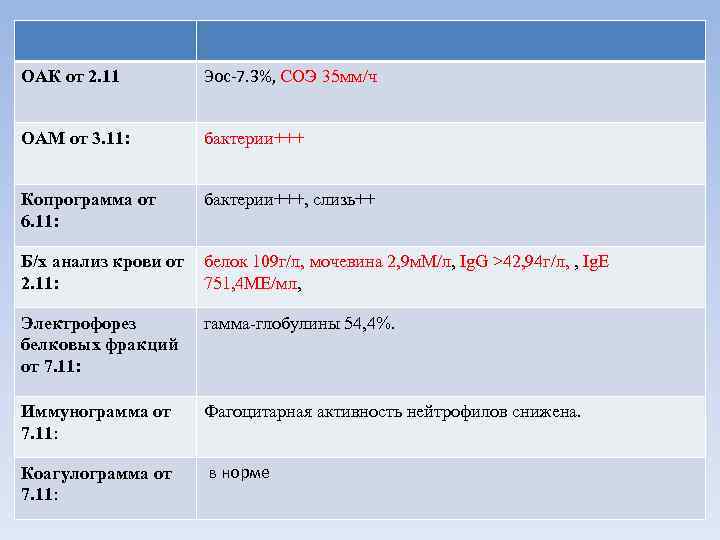 | | |
|---|---|
| ОАК от 2.11 | Эос-7.3%, СОЭ 35мм/ч |
| ОАМ от 3.11: | бактерии+++ |
| Копрограмма от 6.11: | бактерии+++, слизь++ |
| Б/х анализ крови от 2.11: | белок 109г/л, мочевина 2,9мМ/л, IgG >42,94г/л, , IgE 751,4МЕ/мл, |
| Электрофорез белковых фракций от 7.11: | гамма-глобулины 54,4%. |
| Иммунограмма от 7.11: | Фагоцитарная активность нейтрофилов снижена. |
| Коагулограмма от 7.11: | в норме |